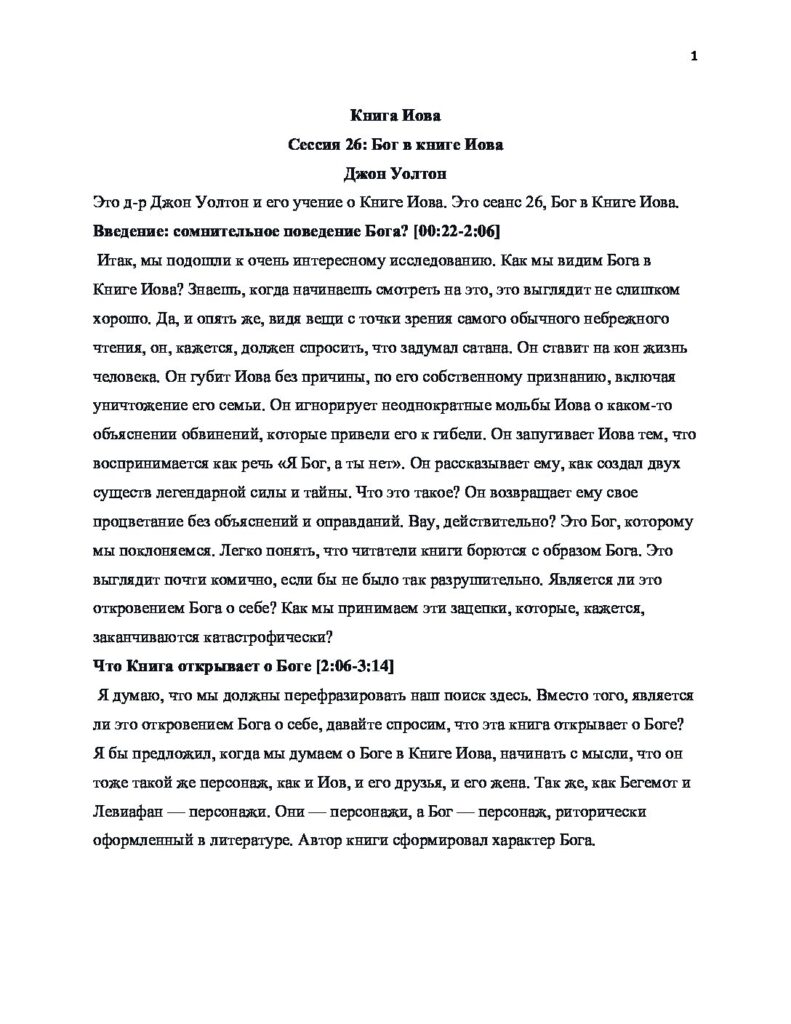 1

Книга Иова

Сессия 26: Бог в книге Иова

Джон Уолтон

Это д-р Джон Уолтон и его учение о Книге Иова. Это сеанс 26, Бог в Книге Иова.

Введение: сомнительное поведение Бога? [00:22-2:06]

Итак, мы подошли к очень интересному исследованию. Как мы видим Бога в Книге Иова? Знаешь, когда начинаешь смотреть на это, это выглядит не слишком хорошо. Да, и опять же, видя вещи с точки зрения самого обычного небрежного чтения, он, кажется, должен спросить, что задумал сатана. Он ставит на кон жизнь человека. Он губит Иова без причины, по его собственному признанию, включая уничтожение его семьи. Он игнорирует неоднократные мольбы Иова о каком-то объяснении обвинений, которые привели его к гибели. Он запугивает Иова тем, что воспринимается как речь «Я Бог, а ты нет». Он рассказывает ему, как создал двух существ легендарной силы и тайны. Что это такое? Он возвращает ему свое процветание без объяснений и оправданий. Вау, действительно? Это Бог, которому мы поклоняемся. Легко понять, что читатели книги борются с образом Бога. Это выглядит почти комично, если бы не было так разрушительно. Является ли это откровением Бога о себе? Как мы принимаем эти зацепки, которые, кажется, заканчиваются катастрофически?

Что Книга открывает о Боге [2:06-3:14]

Я думаю, что мы должны перефразировать наш поиск здесь. Вместо того, является ли это откровением Бога о себе, давайте спросим, что эта книга открывает о Боге? Я бы предложил, когда мы думаем о Боге в Книге Иова, начинать с мысли, что он тоже такой же персонаж, как и Иов, и его друзья, и его жена. Так же, как Бегемот и Левиафан — персонажи. Они — персонажи, а Бог — персонаж, риторически оформленный в литературе. Автор книги сформировал характер Бога.